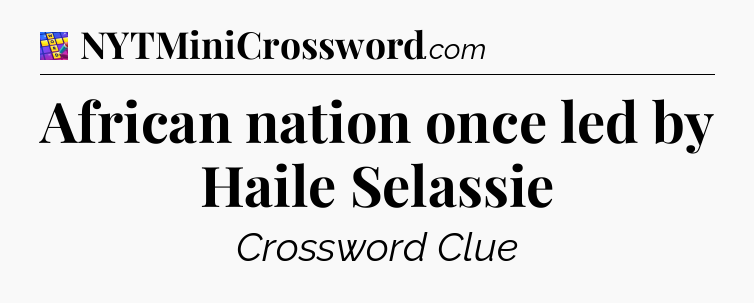 NYTMiniCrossword.com

African nation once led by Haile Selassie

Crossword Clue